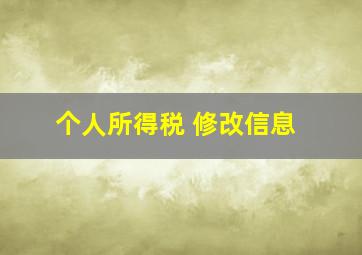 个人所得税 修改信息